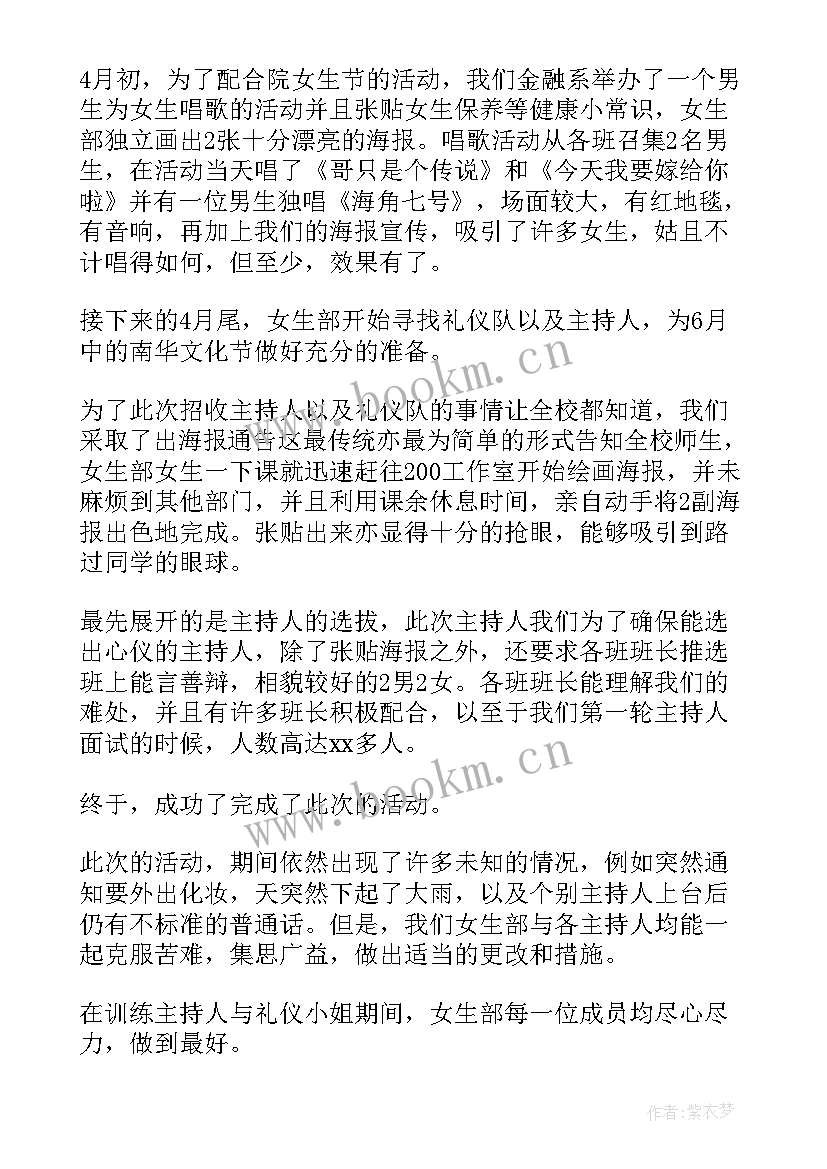 4月初，为了配合院女生节的活动，我们金融系举办了一个男生为女生唱歌的活动并且张贴女生保养等健康小常识，女生部独立画出2张十分漂亮的海报。唱歌活动从各班召集2名男生，在活动当天唱了《哥只是个传说》和《今天我要嫁给你啦》并有一位男生独唱《海角七号》，场面较大，有红地毯，有音响，再加上我们的海报宣传，吸引了许多女生，姑且不计唱得如何，但至少，效果有了。

接下来的4月尾，女生部开始寻找礼仪队以及主持人，为6月中的南华文化节做好充分的准备。

为了此次招收主持人以及礼仪队的事情让全校都知道，我们采取了出海报通告这最传统亦最为简单的形式告知全校师生，女生部女生一下课就迅速赶往200工作室开始绘画海报，并未麻烦到其他部门，并且利用课余休息时间，亲自动手将2副海报出色地完成。张贴出来亦显得十分的抢眼，能够吸引到路过同学的眼球。

最先展开的是主持人的选拔，此次主持人我们为了确保能选出心仪的主持人，除了张贴海报之外，还要求各班班长推选班上能言善辩，相貌较好的2男2女。各班班长能理解我们的难处，并且有许多班长积极配合，以至于我们第一轮主持人面试的时候，人数高达xx多人。

终于，成功了完成了此次的活动。

此次的活动，期间依然出现了许多未知的情况，例如突然通知要外出化妆，天突然下起了大雨，以及个别主持人上台后仍有不标准的普通话。但是，我们女生部与各主持人均能一起克服苦难，集思广益，做出适当的更改和措施。

在训练主持人与礼仪小姐期间，女生部每一位成员均尽心尽力，做到最好。

www.bookm.cn
www.bookm.cn
作者：紫衣梦